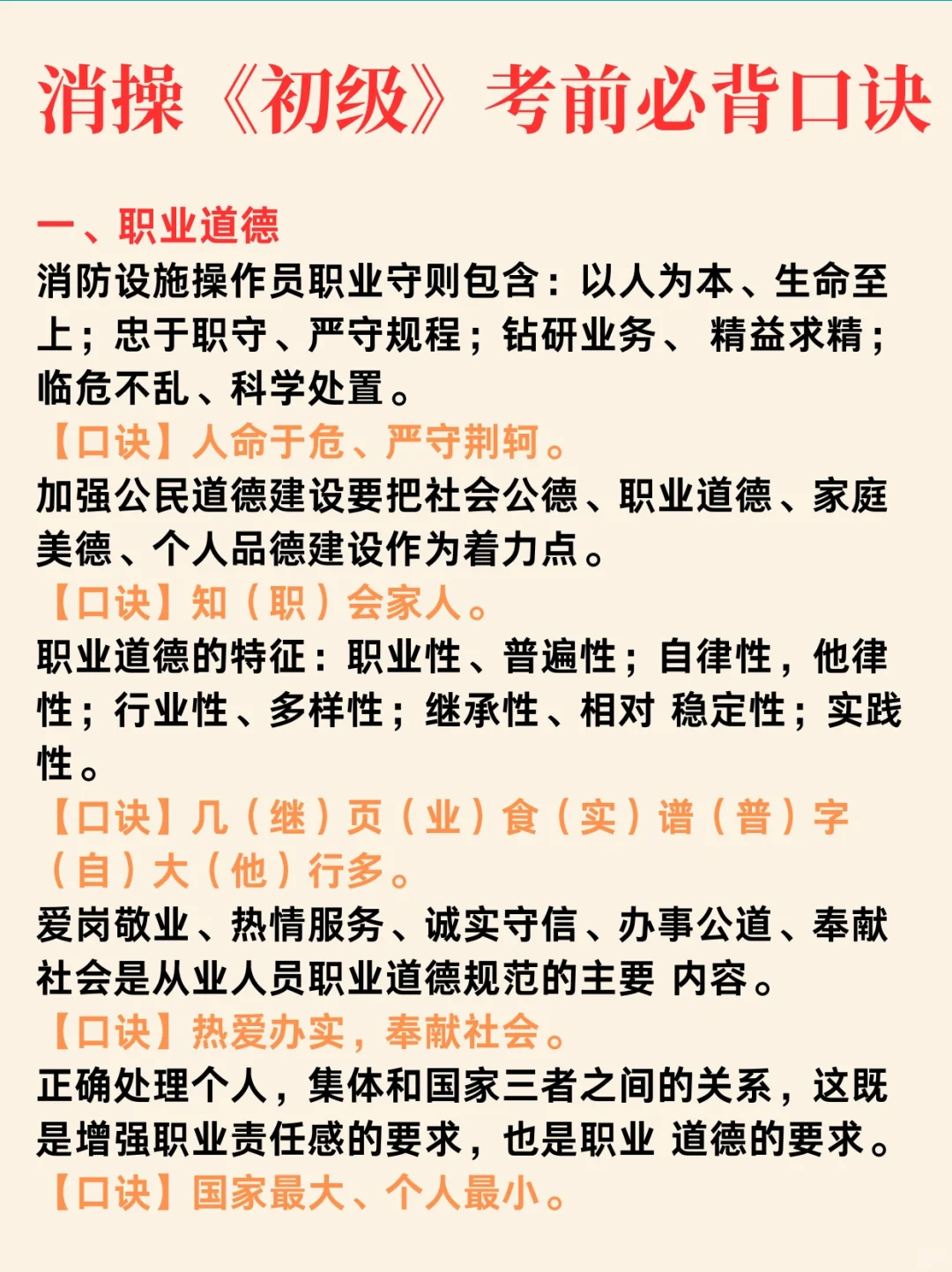 消操《初级》考前必背口诀

一、职业道德

消防设施操作员职业守则包含：以人为本、生命至上；忠于职守、严守规程；钻研业务、 精益求精；临危不乱、科学处置。

【口诀】人命于危、严守荆轲。

加强公民道德建设要把社会公德、职业道德、家庭美德、个人品德建设作为着力点。

【口诀】知（职）会家人。

职业道德的特征：职业性、普遍性；自律性，他律性；行业性、多样性；继承性、相对 稳定性；实践性。

【口诀】几（继）页（业）食（实）谱（普）字（自）大（他）行多。

爱岗敬业、热情服务、诚实守信、办事公道、奉献社会是从业人员职业道德规范的主要 内容。

【口诀】热爱办实，奉献社会。

正确处理个人，集体和国家三者之间的关系，这既是增强职业责任感的要求，也是职业 道德的要求。

【口诀】国家最大、个人最小。